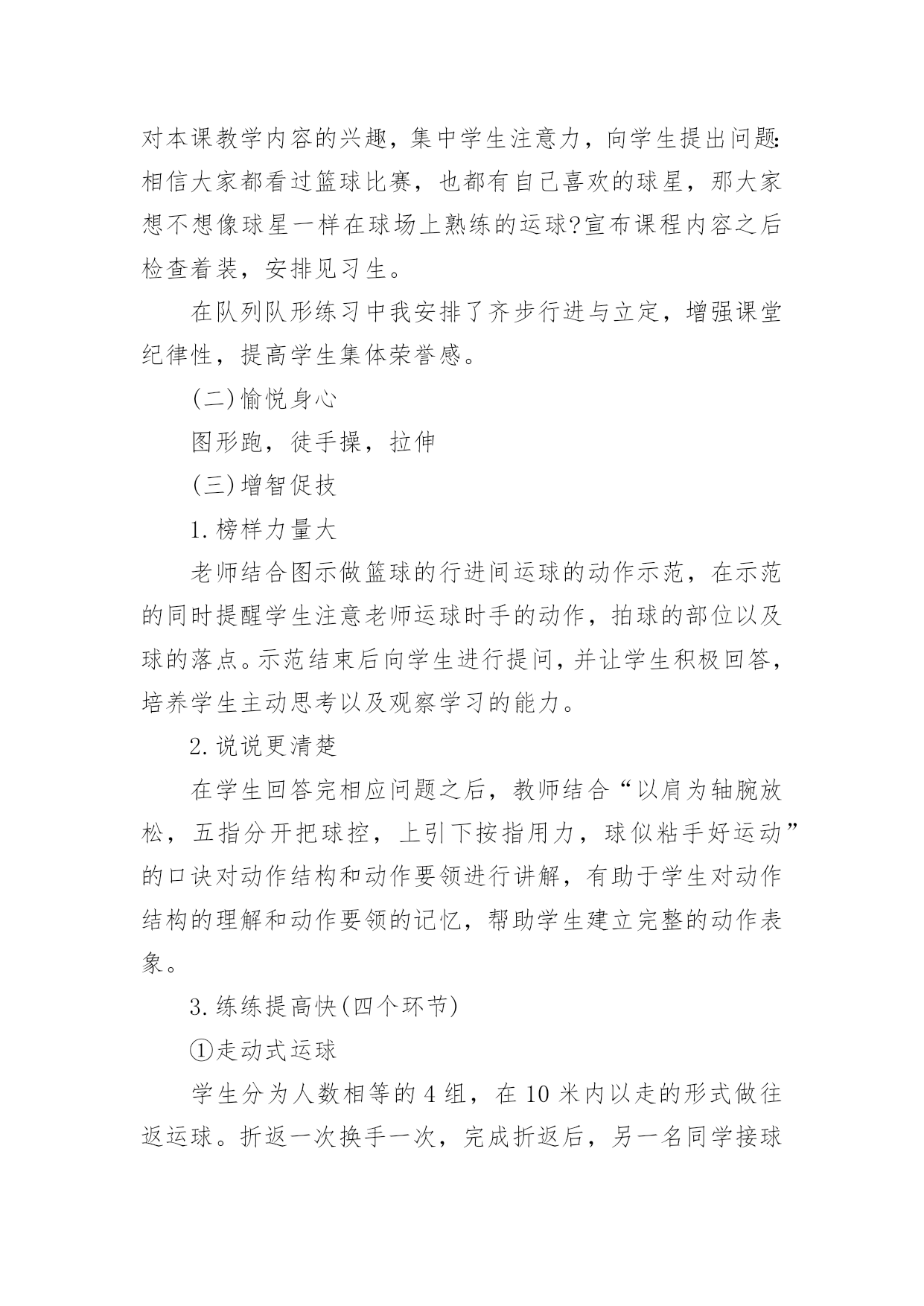 对本课教学内容的兴趣，集中学生注意力，向学生提出问题:相信大家都看过篮球比赛，也都有自己喜欢的球星，那大家想不想像球星一样在球场上熟练的运球?宣布课程内容之后检查着装，安排见习生。

在队列队形练习中我安排了齐步行进与立定，增强课堂纪律性，提高学生集体荣誉感。

(二)愉悦身心

图形跑，徒手操，拉伸

(三)增智促技

1.榜样力量大

老师结合图示做篮球的行进间运球的动作示范，在示范的同时提醒学生注意老师运球时手的动作，拍球的部位以及球的落点。示范结束后向学生进行提问，并让学生积极回答，培养学生主动思考以及观察学习的能力。

2.说说更清楚

在学生回答完相应问题之后，教师结合“以肩为轴腕放松，五指分开把球控，上引下按指用力，球似粘手好运动”的口诀对动作结构和动作要领进行讲解，有助于学生对动作结构的理解和动作要领的记忆，帮助学生建立完整的动作表象。

3.练练提高快(四个环节)

①走动式运球

学生分为人数相等的4组，在10米内以走的形式做往返运球。折返一次换手一次，完成折返后，另一名同学接球